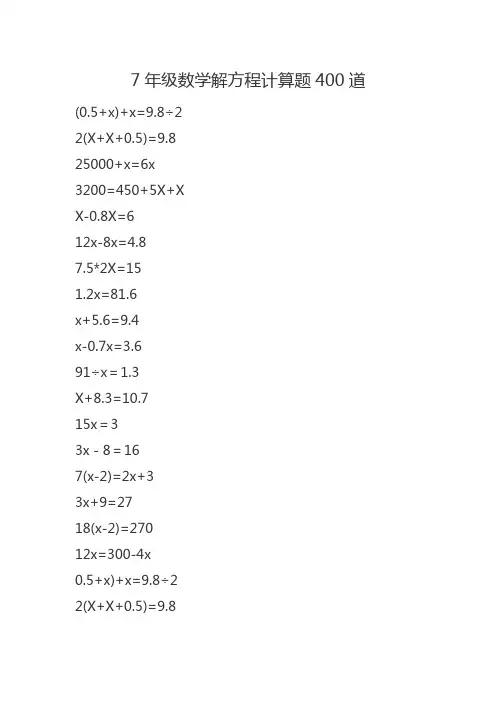 7 年级数学解方程计算题 400 道

$(0.5+x)+x=9.8\div2$

$2(X+X+0.5)=9.8$

$25000+x=6x$

$3200=450+5X+X$

$X-0.8X=6$

$12x-8x=4.8$

$7.5*2X=15$

$1.2x=81.6$

$x+5.6=9.4$

$x-0.7x=3.6$

$91\div x=1.3$

$X+8.3=10.7$

$15x=3$

$3x-8=16$

$7(x-2)=2x+3$

$3x+9=27$

$18(x-2)=270$

$12x=300-4x$

$0.5+x)+x=9.8\div2$

$2(X+X+0.5)=9.8$